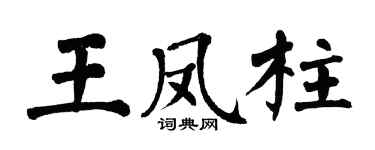 王凤柱
词典网